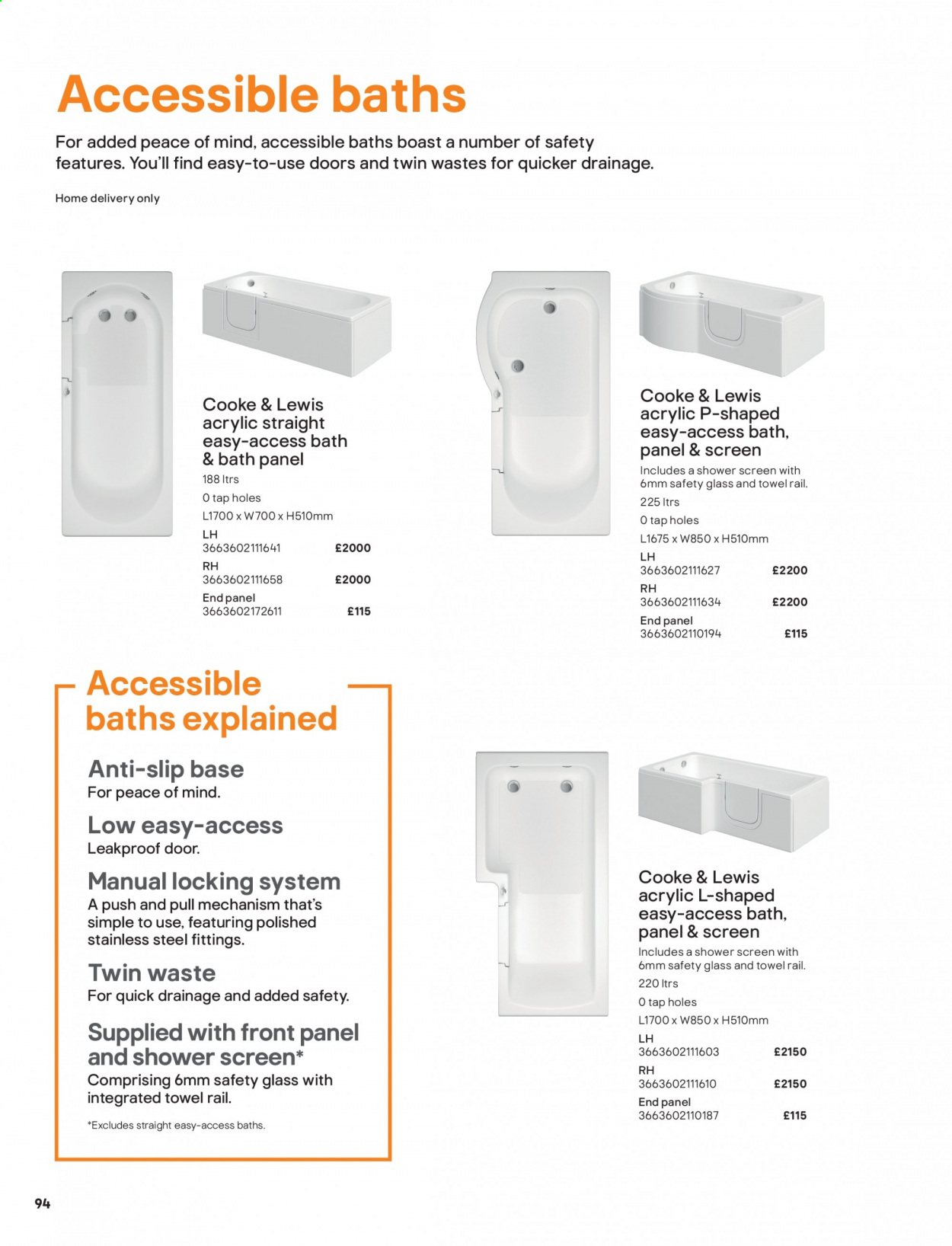 Accessible baths

For added peace of mind, accessible baths boast a number of safety features. You'll find easy-to-use doors and twin wastes for quicker drainage.

Home delivery only

Cooke & Lewis acrylic straight easy-access bath & bath panel
188 ltrs
0 tap holes
L1700 x W700 x H510mm
LH
3663602111641 £2000
RH
3663602111658 £2000
End panel
3663602172611 £115

Cooke & Lewis acrylic P-shaped easy-access bath, panel & screen
Includes a shower screen with 6mm safety glass and towel rail.
225 ltrs
0 tap holes
L1675 x W850 x H510mm
LH
3663602111627 £2200
RH
3663602111634 £2200
End panel
3663602110194 £115

Accessible baths explained

Anti-slip base
For peace of mind.

Low easy-access
Leakproof door.

Manual locking system
A push and pull mechanism that's simple to use, featuring polished stainless steel fittings.

Twin waste
For quick drainage and added safety.

Supplied with front panel and shower screen*
Comprising 6mm safety glass with integrated towel rail.

*Excludes straight easy-access baths.

Cooke & Lewis acrylic L-shaped easy-access bath, panel & screen
Includes a shower screen with 6mm safety glass and towel rail.
220 ltrs
0 tap holes
L1700 x W850 x H510mm
LH
3663602111603 £2150
RH
3663602111610 £2150
End panel
3663602110187 £115

94